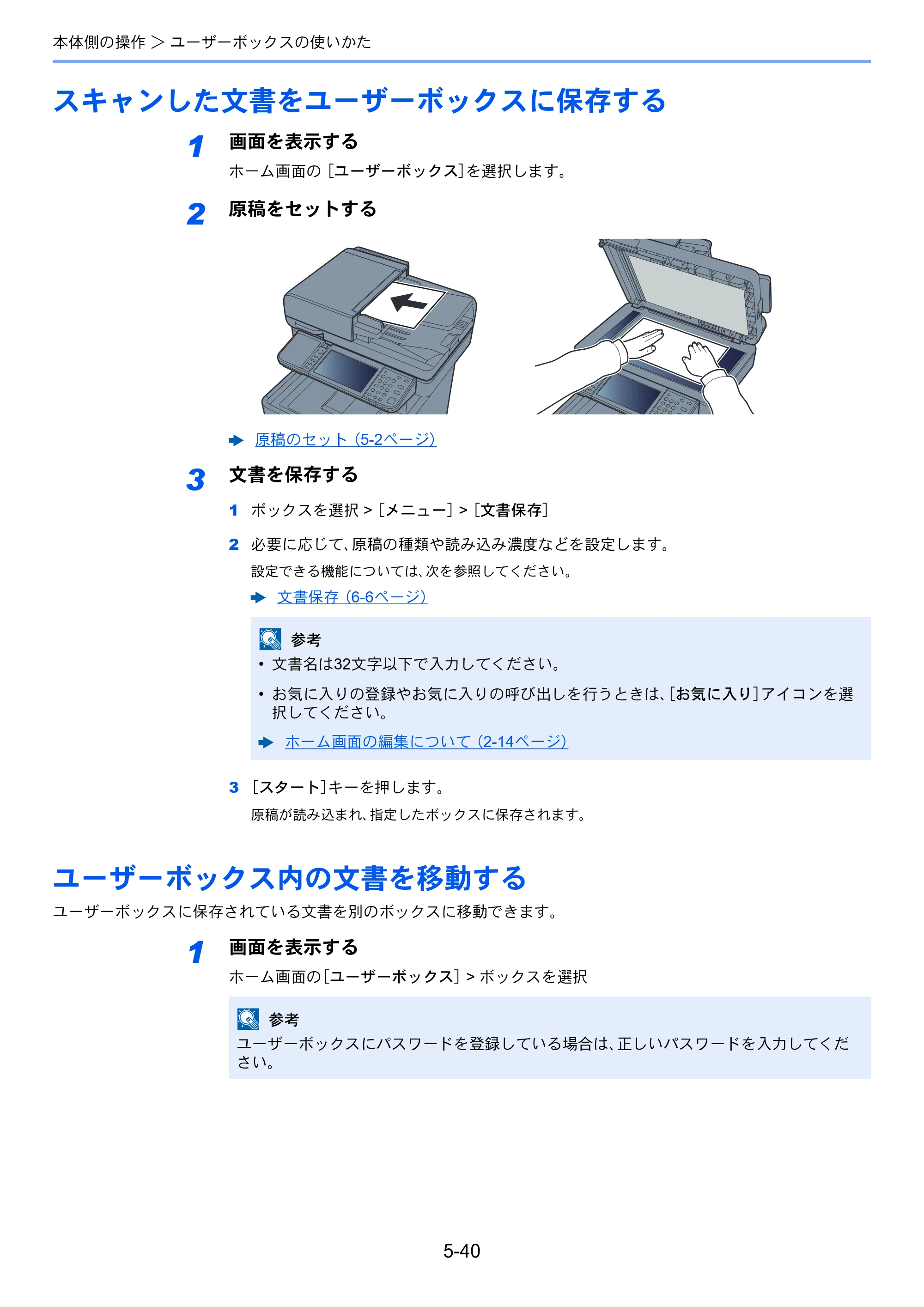 本体側の操作 > ユーザーボックスの使いかた

スキャンした文書をユーザーボックスに保存する

1 画面を表示する

ホーム画面の[ユーザーボックス]を選択します。

2 原稿をセットする

➡ 原稿のセット(5-2ページ)

3 文書を保存する

1 ボックスを選択 > [メニュー] > [文書保存]

2 必要に応じて、原稿の種類や読み込み濃度などを設定します。

設定できる機能については、次を参照してください。

➡ 文書保存(6-6ページ)

参考

• 文書名は32文字以下で入力してください。

• お気に入りの登録やお気に入りの呼び出しを行うときは、[お気に入り]アイコンを選択してください。

➡ ホーム画面の編集について(2-14ページ)

3 [スタート]キーを押します。

原稿が読み込まれ、指定したボックスに保存されます。

ユーザーボックス内の文書を移動する

ユーザーボックスに保存されている文書を別のボックスに移動できます。

1 画面を表示する

ホーム画面の[ユーザーボックス] > ボックスを選択

参考

ユーザーボックスにパスワードを登録している場合は、正しいパスワードを入力してください。

5-40